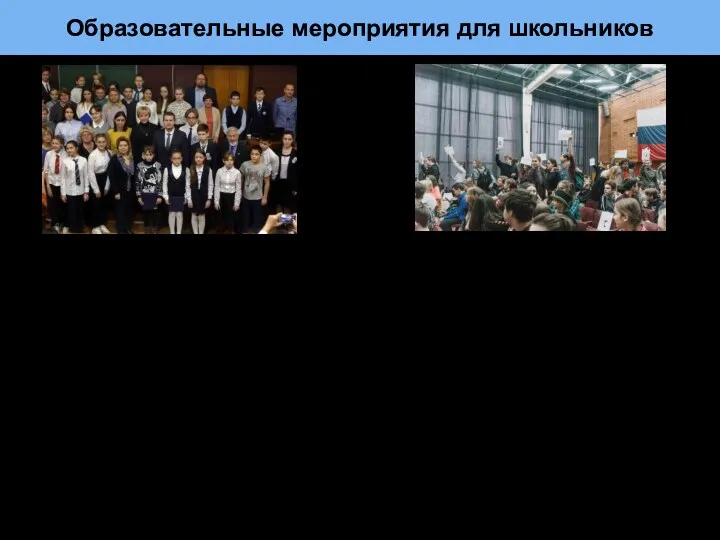 Образовательные мероприятия для школьников